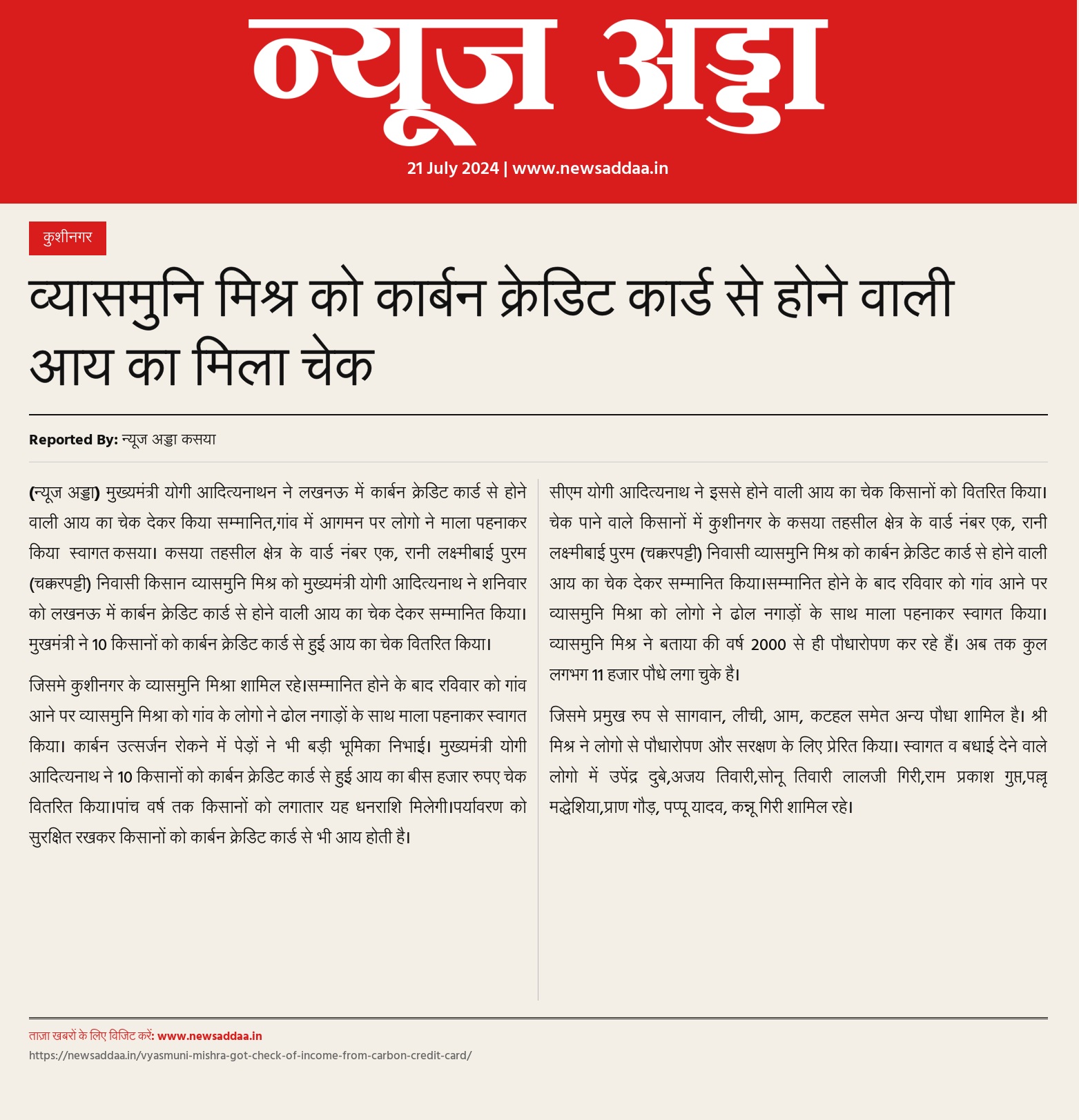 न्यूज अड्डा

21 July 2024 | www.newsaddaa.in

कुशीनगर

व्यासमुनि मिश्र को कार्बन क्रेडिट कार्ड से होने वाली आय का मिला चेक

Reported By: न्यूज अड्डा कसया

(न्यूज अड्डा) मुख्यमंत्री योगी आदित्यनाथन ने लखनऊ में कार्बन क्रेडिट कार्ड से होने वाली आय का चेक देकर किया सम्मानित,गांव में आगमन पर लोगो ने माला पहनाकर किया स्वागत कसया। कसया तहसील क्षेत्र के वार्ड नंबर एक, रानी लक्ष्मीबाई पुरम (चक्करपट्टी) निवासी किसान व्यासमुनि मिश्र को मुख्यमंत्री योगी आदित्यनाथ ने शनिवार को लखनऊ में कार्बन क्रेडिट कार्ड से होने वाली आय का चेक देकर सम्मानित किया। मुखमंत्री ने 10 किसानों को कार्बन क्रेडिट कार्ड से हुई आय का चेक वितरित किया।

जिसमे कुशीनगर के व्यासमुनि मिश्रा शामिल रहे।सम्मानित होने के बाद रविवार को गांव आने पर व्यासमुनि मिश्रा को गांव के लोगो ने ढोल नगाड़ों के साथ माला पहनाकर स्वागत किया। कार्बन उत्सर्जन रोकने में पेड़ों ने भी बड़ी भूमिका निभाई। मुख्यमंत्री योगी आदित्यनाथ ने 10 किसानों को कार्बन क्रेडिट कार्ड से हुई आय का बीस हजार रुपए चेक वितरित किया।पांच वर्ष तक किसानों को लगातार यह धनराशि मिलेगी।पर्यावरण को सुरक्षित रखकर किसानों को कार्बन क्रेडिट कार्ड से भी आय होती है।

सीएम योगी आदित्यनाथ ने इससे होने वाली आय का चेक किसानों को वितरित किया। चेक पाने वाले किसानों में कुशीनगर के कसया तहसील क्षेत्र के वार्ड नंबर एक, रानी लक्ष्मीबाई पुरम (चक्करपट्टी) निवासी व्यासमुनि मिश्र को कार्बन क्रेडिट कार्ड से होने वाली आय का चेक देकर सम्मानित किया।सम्मानित होने के बाद रविवार को गांव आने पर व्यासमुनि मिश्रा को लोगो ने ढोल नगाड़ों के साथ माला पहनाकर स्वागत किया। व्यासमुनि मिश्र ने बताया की वर्ष 2000 से ही पौधारोपण कर रहे हैं। अब तक कुल लगभग 11 हजार पौधे लगा चुके है।

जिसमे प्रमुख रुप से सागवान, लीची, आम, कटहल समेत अन्य पौधा शामिल है। श्री मिश्र ने लोगो से पौधारोपण और सरक्षण के लिए प्रेरित किया। स्वागत व बधाई देने वाले लोगो में उपेंद्र दुबे,अजय तिवारी,सोनू तिवारी लालजी गिरी,राम प्रकाश गुप्त,पल्लू मद्धेशिया,प्राण गौड़, पप्पू यादव, कन्नू गिरी शामिल रहे।

ताज़ा खबरों के लिए विजिट करें: www.newsaddaa.in
https://newsaddaa.in/vyasmuni-mishra-got-check-of-income-from-carbon-credit-card/